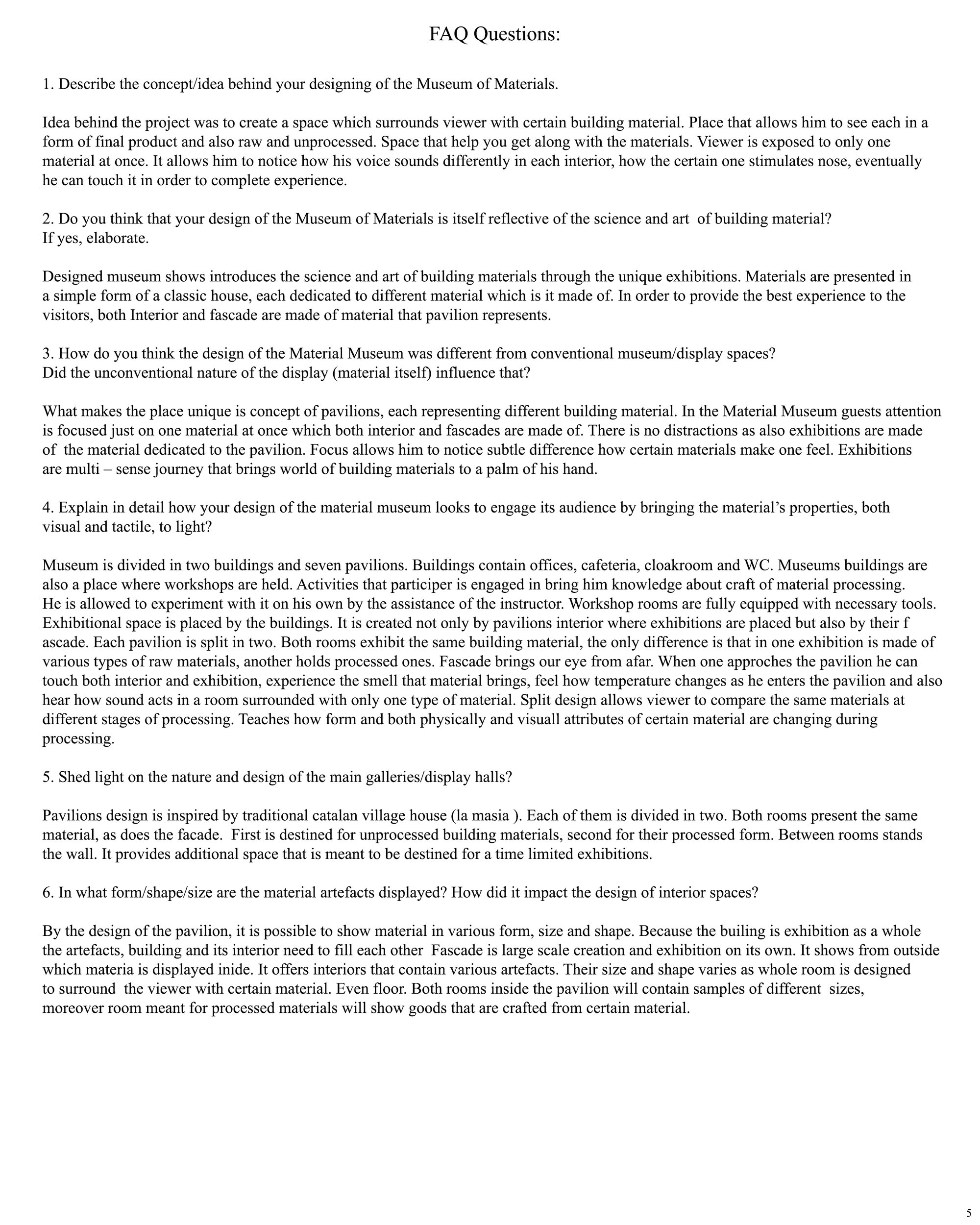 FAQ Questions:

1. Describe the concept/idea behind your designing of the Museum of Materials.

Idea behind the project was to create a space which surrounds viewer with certain building material. Place that allows him to see each in a form of final product and also raw and unprocessed. Space that help you get along with the materials. Viewer is exposed to only one material at once. It allows him to notice how his voice sounds differently in each interior, how the certain one stimulates nose, eventually he can touch it in order to complete experience.

2. Do you think that your design of the Museum of Materials is itself reflective of the science and art of building material?
If yes, elaborate.

Designed museum shows introduces the science and art of building materials through the unique exhibitions. Materials are presented in a simple form of a classic house, each dedicated to different material which is it made of. In order to provide the best experience to the visitors, both Interior and fascade are made of material that pavilion represents.

3. How do you think the design of the Material Museum was different from conventional museum/display spaces?
Did the unconventional nature of the display (material itself) influence that?

What makes the place unique is concept of pavilions, each representing different building material. In the Material Museum guests attention is focused just on one material at once which both interior and fascades are made of. There is no distractions as also exhibitions are made of the material dedicated to the pavilion. Focus allows him to notice subtle difference how certain materials make one feel. Exhibitions are multi – sense journey that brings world of building materials to a palm of his hand.

4. Explain in detail how your design of the material museum looks to engage its audience by bringing the material's properties, both visual and tactile, to light?

Museum is divided in two buildings and seven pavilions. Buildings contain offices, cafeteria, cloakroom and WC. Museums buildings are also a place where workshops are held. Activities that participer is engaged in bring him knowledge about craft of material processing. He is allowed to experiment with it on his own by the assistance of the instructor. Workshop rooms are fully equipped with necessary tools. Exhibitional space is placed by the buildings. It is created not only by pavilions interior where exhibitions are placed but also by their f ascade. Each pavilion is split in two. Both rooms exhibit the same building material, the only difference is that in one exhibition is made of various types of raw materials, another holds processed ones. Fascade brings our eye from afar. When one approches the pavilion he can touch both interior and exhibition, experience the smell that material brings, feel how temperature changes as he enters the pavilion and also hear how sound acts in a room surrounded with only one type of material. Split design allows viewer to compare the same materials at different stages of processing. Teaches how form and both physically and visuall attributes of certain material are changing during processing.

5. Shed light on the nature and design of the main galleries/display halls?

Pavilions design is inspired by traditional catalan village house (la masia ). Each of them is divided in two. Both rooms present the same material, as does the facade. First is destined for unprocessed building materials, second for their processed form. Between rooms stands the wall. It provides additional space that is meant to be destined for a time limited exhibitions.

6. In what form/shape/size are the material artefacts displayed? How did it impact the design of interior spaces?

By the design of the pavilion, it is possible to show material in various form, size and shape. Because the builing is exhibition as a whole the artefacts, building and its interior need to fill each other Fascade is large scale creation and exhibition on its own. It shows from outside which materia is displayed inide. It offers interiors that contain various artefacts. Their size and shape varies as whole room is designed to surround the viewer with certain material. Even floor. Both rooms inside the pavilion will contain samples of different sizes, moreover room meant for processed materials will show goods that are crafted from certain material.

5